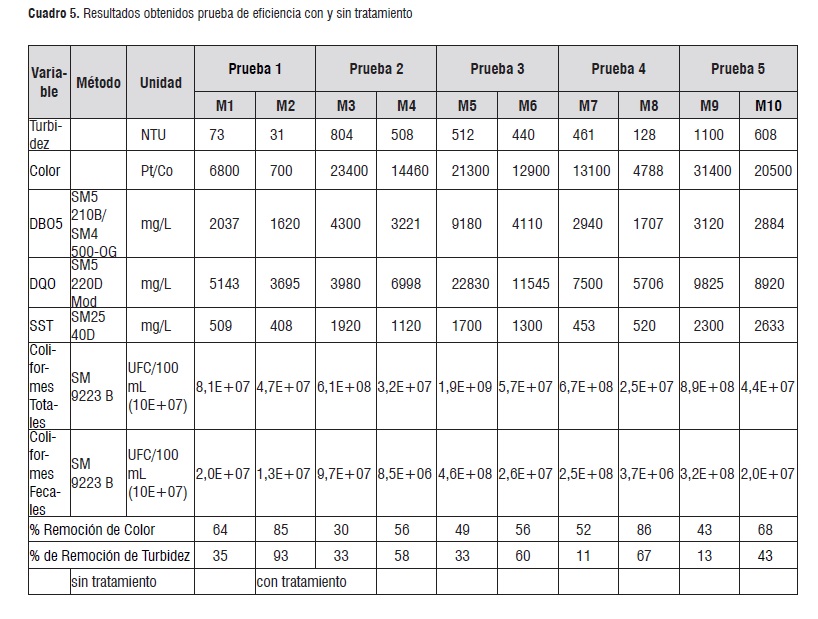 **Cuadro 5.** Resultados obtenidos prueba de eficiencia con y sin tratamiento

| Variable | Método | Unidad | Prueba 1 | | Prueba 2 | | Prueba 3 | | Prueba 4 | | Prueba 5 | |
|---|---|---|---|---|---|---|---|---|---|---|---|---|
| | | | M1 | M2 | M3 | M4 | M5 | M6 | M7 | M8 | M9 | M10 |
| Turbidez | | NTU | 73 | 31 | 804 | 508 | 512 | 440 | 461 | 128 | 1100 | 608 |
| Color | | Pt/Co | 6800 | 700 | 23400 | 14460 | 21300 | 12900 | 13100 | 4788 | 31400 | 20500 |
| DBO5 | SM5 210B/ SM4 500-OG | mg/L | 2037 | 1620 | 4300 | 3221 | 9180 | 4110 | 2940 | 1707 | 3120 | 2884 |
| DQO | SM5 220D Mod | mg/L | 5143 | 3695 | 3980 | 6998 | 22830 | 11545 | 7500 | 5706 | 9825 | 8920 |
| SST | SM25 40D | mg/L | 509 | 408 | 1920 | 1120 | 1700 | 1300 | 453 | 520 | 2300 | 2633 |
| Coliformes Totales | SM 9223 B | UFC/100 mL (10E+07) | 8,1E+07 | 4,7E+07 | 6,1E+08 | 3,2E+07 | 1,9E+09 | 5,7E+07 | 6,7E+08 | 2,5E+07 | 8,9E+08 | 4,4E+07 |
| Coliformes Fecales | SM 9223 B | UFC/100 mL (10E+07) | 2,0E+07 | 1,3E+07 | 9,7E+07 | 8,5E+06 | 4,6E+08 | 2,6E+07 | 2,5E+08 | 3,7E+06 | 3,2E+08 | 2,0E+07 |
| % Remoción de Color | | | 64 | 85 | 30 | 56 | 49 | 56 | 52 | 86 | 43 | 68 |
| % de Remoción de Turbidez | | | 35 | 93 | 33 | 58 | 33 | 60 | 11 | 67 | 13 | 43 |
| | sin tratamiento | | | con tratamiento | | | | | | | | |